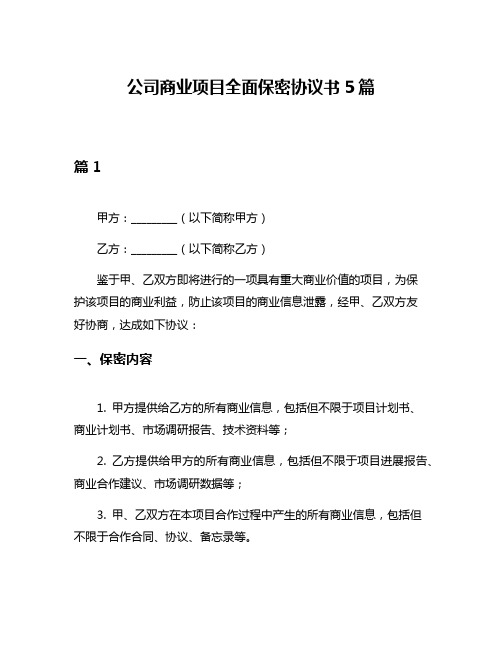 公司商业项目全面保密协议书 5 篇

篇 1

甲方：________（以下简称甲方）

乙方：________（以下简称乙方）

鉴于甲、乙双方即将进行的一项具有重大商业价值的项目，为保护该项目的商业利益，防止该项目的商业信息泄露，经甲、乙双方友好协商，达成如下协议：

一、保密内容

1. 甲方提供给乙方的所有商业信息，包括但不限于项目计划书、商业计划书、市场调研报告、技术资料等；

2. 乙方提供给甲方的所有商业信息，包括但不限于项目进展报告、商业合作建议、市场调研数据等；

3. 甲、乙双方在本项目合作过程中产生的所有商业信息，包括但不限于合作合同、协议、备忘录等。